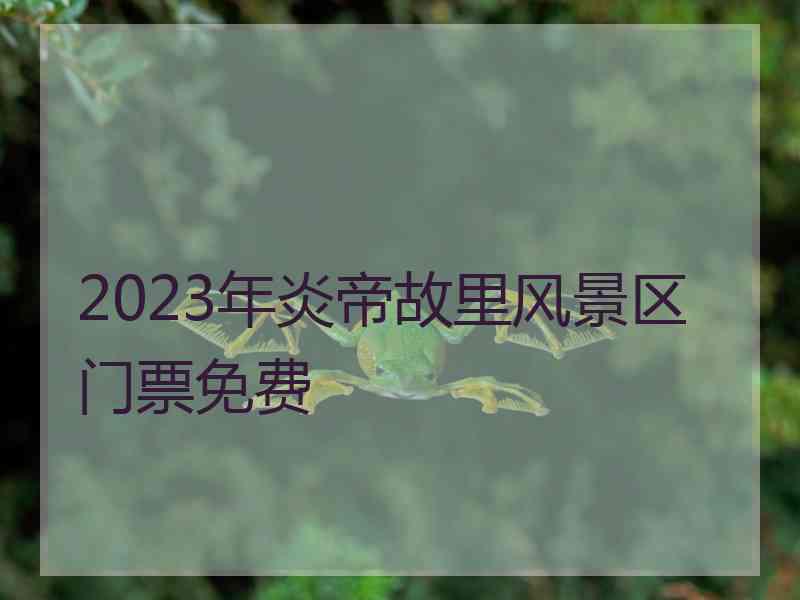 2023年炎帝故里风景区门票免费